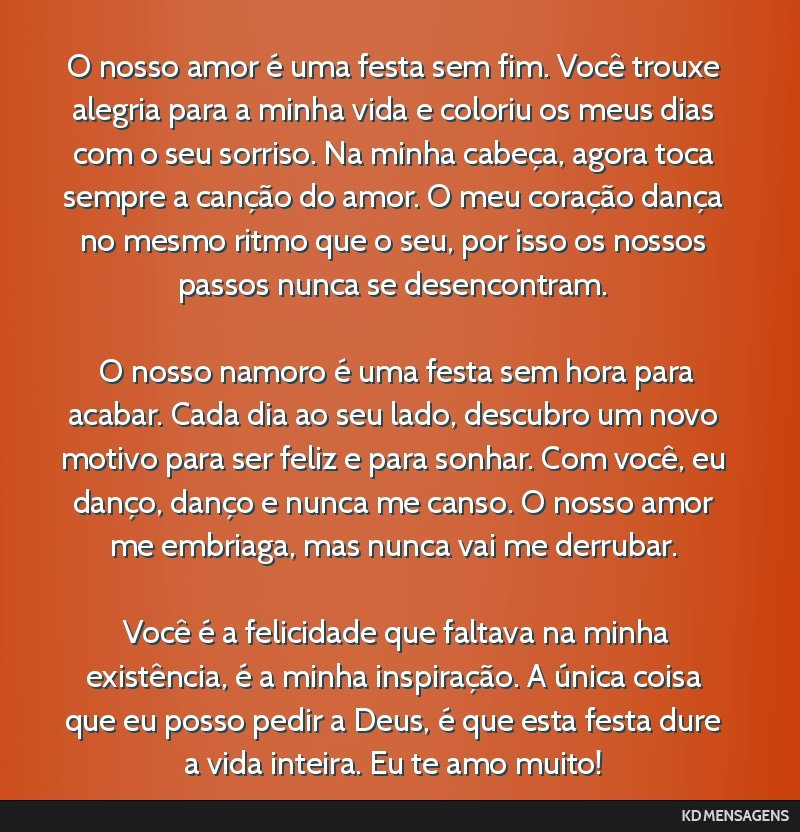 O nosso amor é uma festa sem fim. Você trouxe alegria para a minha vida e coloriu os meus dias com o seu sorriso. Na minha cabeça, agora toca sempre a canção do amor. O meu coração dança no mesmo ritmo que o seu, por isso os nossos passos nunca se desencontram.

O nosso namoro é uma festa sem hora para acabar. Cada dia ao seu lado, descubro um novo motivo para ser feliz e para sonhar. Com você, eu danço, danço e nunca me canso. O nosso amor me embriaga, mas nunca vai me derrubar.

Você é a felicidade que faltava na minha existência, é a minha inspiração. A única coisa que eu posso pedir a Deus, é que esta festa dure a vida inteira. Eu te amo muito!

KD MENSAGENS